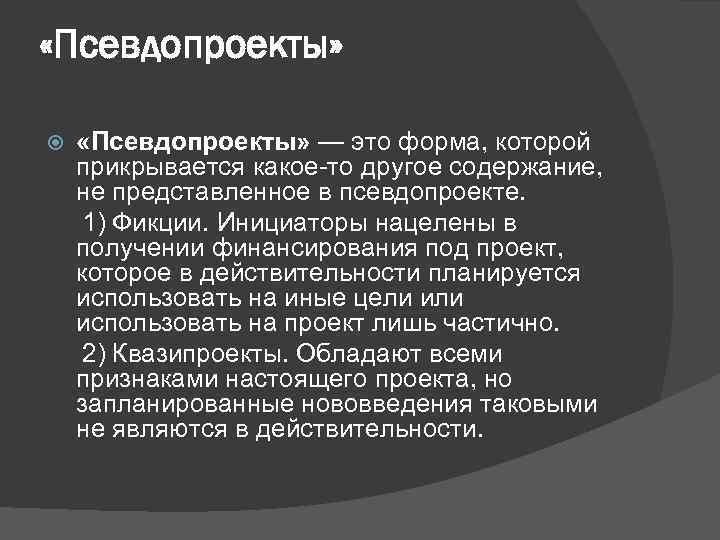 «Псевдопроекты»

«Псевдопроекты» — это форма, которой прикрывается какое-то другое содержание, не представленное в псевдопроекте.

1) Фикции. Инициаторы нацелены в получении финансирования под проект, которое в действительности планируется использовать на иные цели или использовать на проект лишь частично.

2) Квазипроекты. Обладают всеми признаками настоящего проекта, но запланированные нововведения таковыми не являются в действительности.